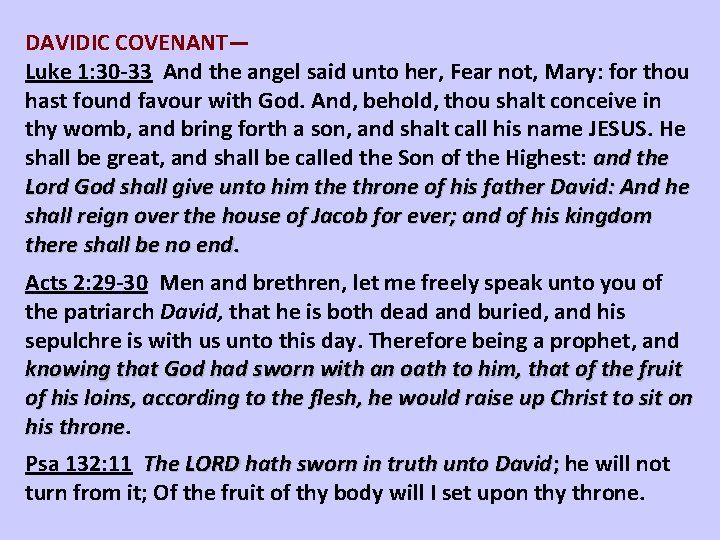 DAVIDIC COVENANT—

Luke 1:30-33 And the angel said unto her, Fear not, Mary: for thou hast found favour with God. And, behold, thou shalt conceive in thy womb, and bring forth a son, and shalt call his name JESUS. He shall be great, and shall be called the Son of the Highest: and the Lord God shall give unto him the throne of his father David: And he shall reign over the house of Jacob for ever; and of his kingdom there shall be no end.

Acts 2:29-30 Men and brethren, let me freely speak unto you of the patriarch David, that he is both dead and buried, and his sepulchre is with us unto this day. Therefore being a prophet, and knowing that God had sworn with an oath to him, that of the fruit of his loins, according to the flesh, he would raise up Christ to sit on his throne.

Psa 132:11 The LORD hath sworn in truth unto David; he will not turn from it; Of the fruit of thy body will I set upon thy throne.